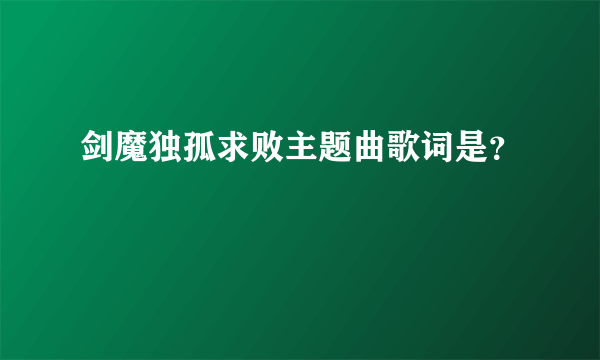 剑魔独孤求败主题曲歌词是?